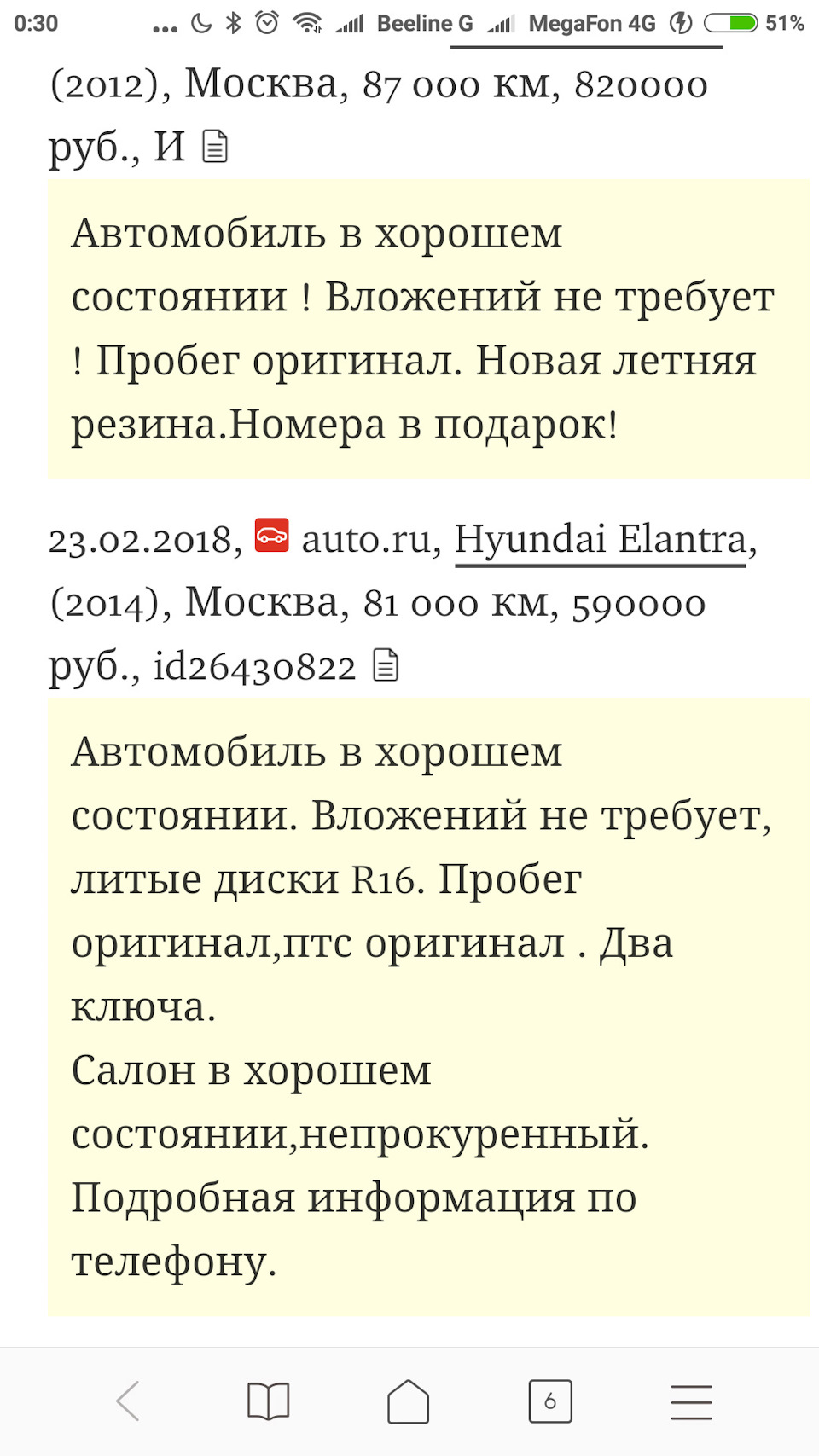 0:30 ... Beeline G MegaFon 4G 51%

(2012), Москва, 87 000 км, 820000 руб., И

Автомобиль в хорошем состоянии ! Вложений не требует ! Пробег оригинал. Новая летняя резина.Номера в подарок!

23.02.2018, auto.ru, Hyundai Elantra, (2014), Москва, 81 000 км, 590000 руб., id26430822

Автомобиль в хорошем состоянии. Вложений не требует, литые диски R16. Пробег оригинал,птс оригинал . Два ключа.
Салон в хорошем состоянии,непрокуренный. Подробная информация по телефону.

6